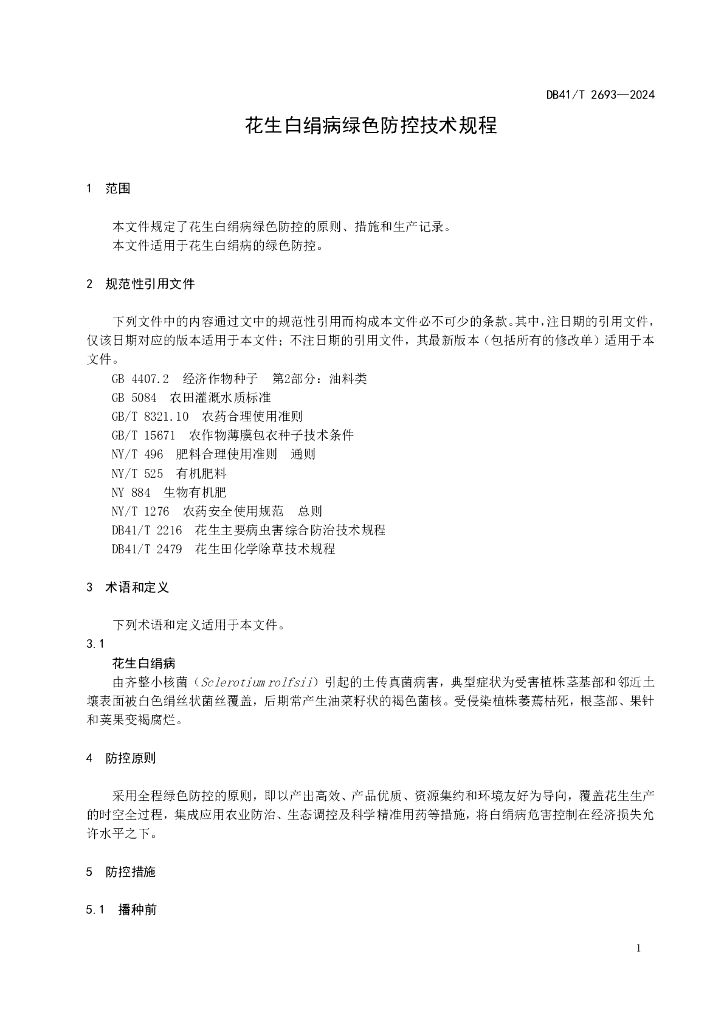 DB41/T 2693—2024

花生白绢病绿色防控技术规程

1　范围

本文件规定了花生白绢病绿色防控的原则、措施和生产记录。
本文件适用于花生白绢病的绿色防控。

2　规范性引用文件

下列文件中的内容通过文中的规范性引用而构成本文件必不可少的条款。其中，注日期的引用文件，仅该日期对应的版本适用于本文件；不注日期的引用文件，其最新版本（包括所有的修改单）适用于本文件。
GB 4407.2　经济作物种子　第2部分：油料类
GB 5084　农田灌溉水质标准
GB/T 8321.10　农药合理使用准则
GB/T 15671　农作物薄膜包衣种子技术条件
NY/T 496　肥料合理使用准则　通则
NY/T 525　有机肥料
NY 884　生物有机肥
NY/T 1276　农药安全使用规范　总则
DB41/T 2216　花生主要病虫害综合防治技术规程
DB41/T 2479　花生田化学除草技术规程

3　术语和定义

下列术语和定义适用于本文件。
3.1
花生白绢病
由齐整小核菌（Sclerotium rolfsii）引起的土传真菌病害，典型症状为受害植株茎基部和邻近土壤表面被白色绢丝状菌丝覆盖，后期常产生油菜籽状的褐色菌核。受侵染植株萎蔫枯死，根茎部、果针和荚果变褐腐烂。

4　防控原则

采用全程绿色防控的原则，即以产出高效、产品优质、资源集约和环境友好为导向，覆盖花生生产的时空全过程，集成应用农业防治、生态调控及科学精准用药等措施，将白绢病危害控制在经济损失允许水平之下。

5　防控措施

5.1　播种前

1